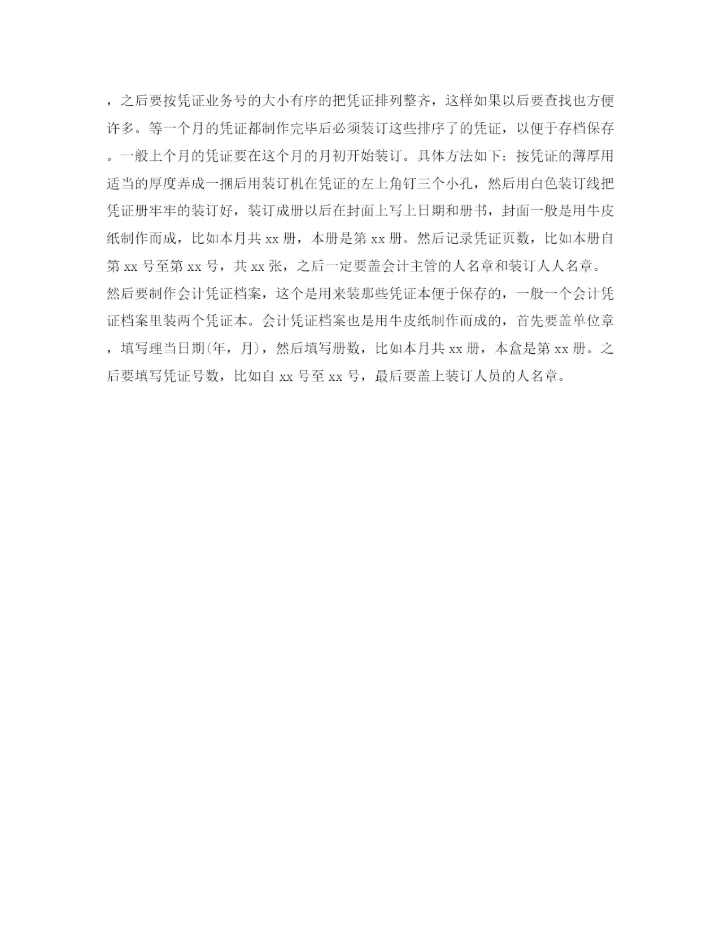 ，之后要按凭证业务号的大小有序的把凭证排列整齐，这样如果以后要查找也方便许多。等一个月的凭证都制作完毕后必须装订这些排序了的凭证，以便于存档保存。一般上个月的凭证要在这个月的月初开始装订。具体方法如下：按凭证的薄厚用适当的厚度弄成一捆后用装订机在凭证的左上角钉三个小孔，然后用白色装订线把凭证册牢牢的装订好，装订成册以后在封面上写上日期和册书，封面一般是用牛皮纸制作而成，比如本月共 xx 册，本册是第 xx 册。然后记录凭证页数，比如本册自第 xx 号至第 xx 号，共 xx 张，之后一定要盖会计主管的人名章和装订人人名章。然后要制作会计凭证档案，这个是用来装那些凭证本便于保存的，一般一个会计凭证档案里装两个凭证本。会计凭证档案也是用牛皮纸制作而成的，首先要盖单位章，填写理当日期(年，月)，然后填写册数，比如本月共 xx 册，本盒是第 xx 册。之后要填写凭证号数，比如自 xx 号至 xx 号，最后要盖上装订人员的人名章。